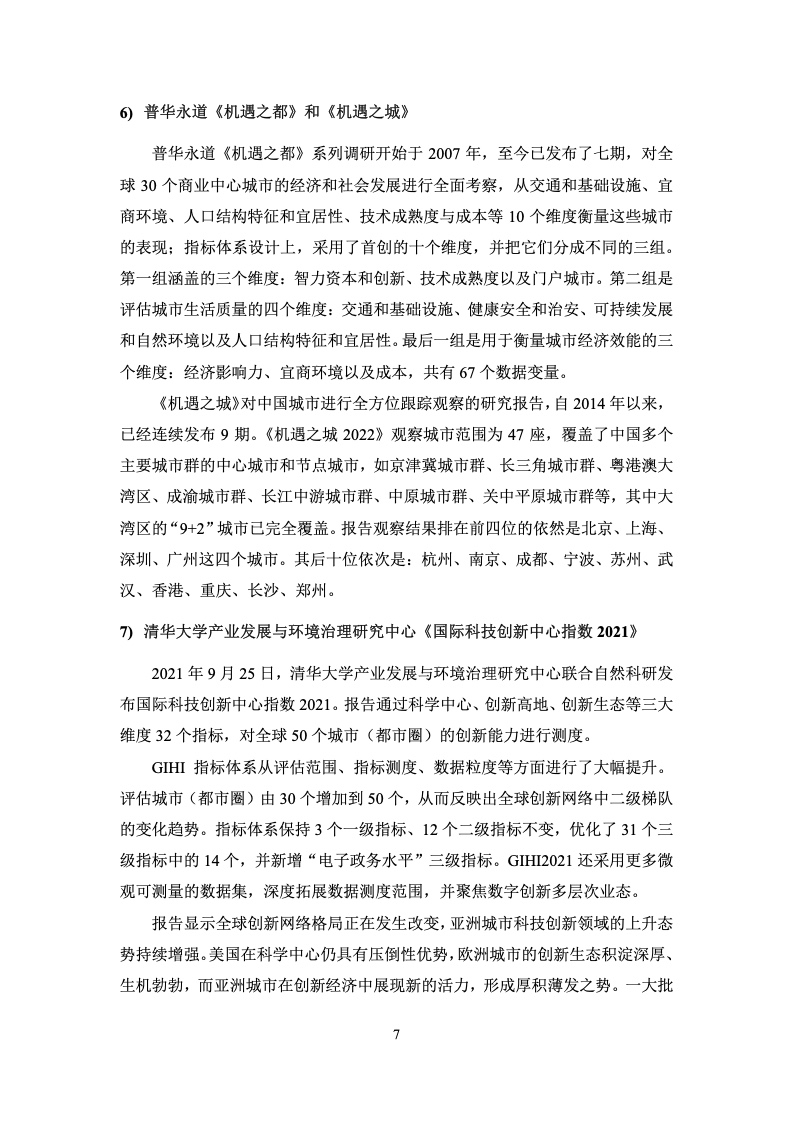 6) 普华永道《机遇之都》和《机遇之城》

普华永道《机遇之都》系列调研开始于 2007 年，至今已发布了七期，对全球 30 个商业中心城市的经济和社会发展进行全面考察，从交通和基础设施、宜商环境、人口结构特征和宜居性、技术成熟度与成本等 10 个维度衡量这些城市的表现；指标体系设计上，采用了首创的十个维度，并把它们分成不同的三组。第一组涵盖的三个维度：智力资本和创新、技术成熟度以及门户城市。第二组是评估城市生活质量的四个维度：交通和基础设施、健康安全和治安、可持续发展和自然环境以及人口结构特征和宜居性。最后一组是用于衡量城市经济效能的三个维度：经济影响力、宜商环境以及成本，共有 67 个数据变量。

《机遇之城》对中国城市进行全方位跟踪观察的研究报告，自 2014 年以来，已经连续发布 9 期。《机遇之城 2022》观察城市范围为 47 座，覆盖了中国多个主要城市群的中心城市和节点城市，如京津冀城市群、长三角城市群、粤港澳大湾区、成渝城市群、长江中游城市群、中原城市群、关中平原城市群等，其中大湾区的“9+2”城市已完全覆盖。报告观察结果排在前四位的依然是北京、上海、深圳、广州这四个城市。其后十位依次是：杭州、南京、成都、宁波、苏州、武汉、香港、重庆、长沙、郑州。

7) 清华大学产业发展与环境治理研究中心《国际科技创新中心指数 2021》

2021 年 9 月 25 日，清华大学产业发展与环境治理研究中心联合自然科研发布国际科技创新中心指数 2021。报告通过科学中心、创新高地、创新生态等三大维度 32 个指标，对全球 50 个城市（都市圈）的创新能力进行测度。

GIHI 指标体系从评估范围、指标测度、数据粒度等方面进行了大幅提升。评估城市（都市圈）由 30 个增加到 50 个，从而反映出全球创新网络中二级梯队的变化趋势。指标体系保持 3 个一级指标、12 个二级指标不变，优化了 31 个三级指标中的 14 个，并新增“电子政务水平”三级指标。GIHI2021 还采用更多微观可测量的数据集，深度拓展数据测度范围，并聚焦数字创新多层次业态。

报告显示全球创新网络格局正在发生改变，亚洲城市科技创新领域的上升态势持续增强。美国在科学中心仍具有压倒性优势，欧洲城市的创新生态积淀深厚、生机勃勃，而亚洲城市在创新经济中展现新的活力，形成厚积薄发之势。一大批

7